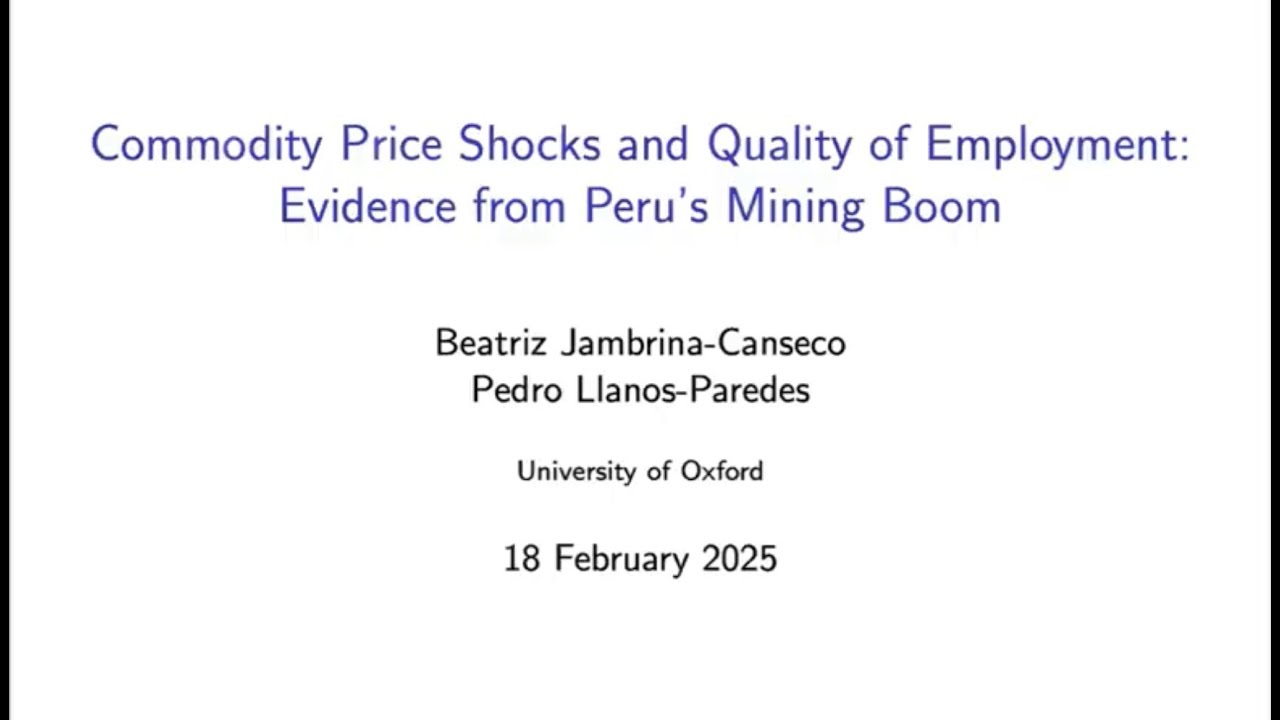 Commodity Price Shocks and Quality of Employment: Evidence from Peru's Mining Boom

Beatriz Jambrina-Canseco
Pedro Llanos-Paredes

University of Oxford

18 February 2025